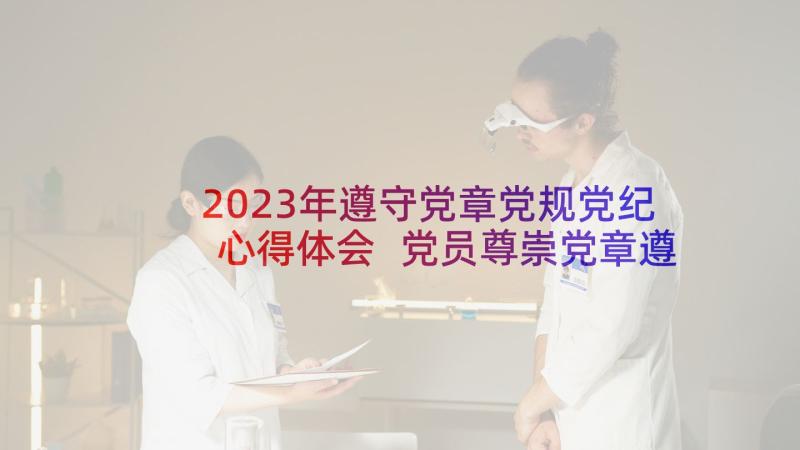 2023年遵守党章党规党纪心得体会 党员尊崇党章遵